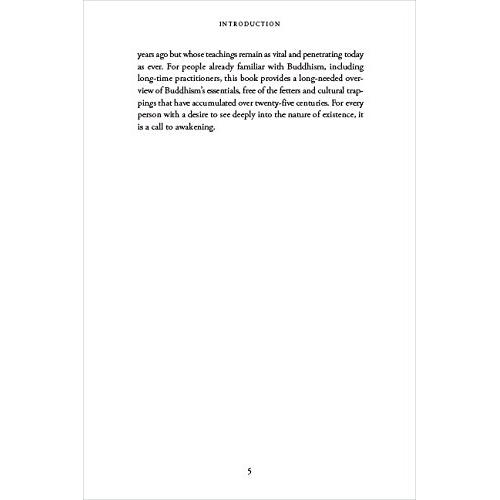 INTRODUCTION

years ago but whose teachings remain as vital and penetrating today as ever. For people already familiar with Buddhism, including long-time practitioners, this book provides a long-needed overview of Buddhism's essentials, free of the fetters and cultural trappings that have accumulated over twenty-five centuries. For every person with a desire to see deeply into the nature of existence, it is a call to awakening.

5